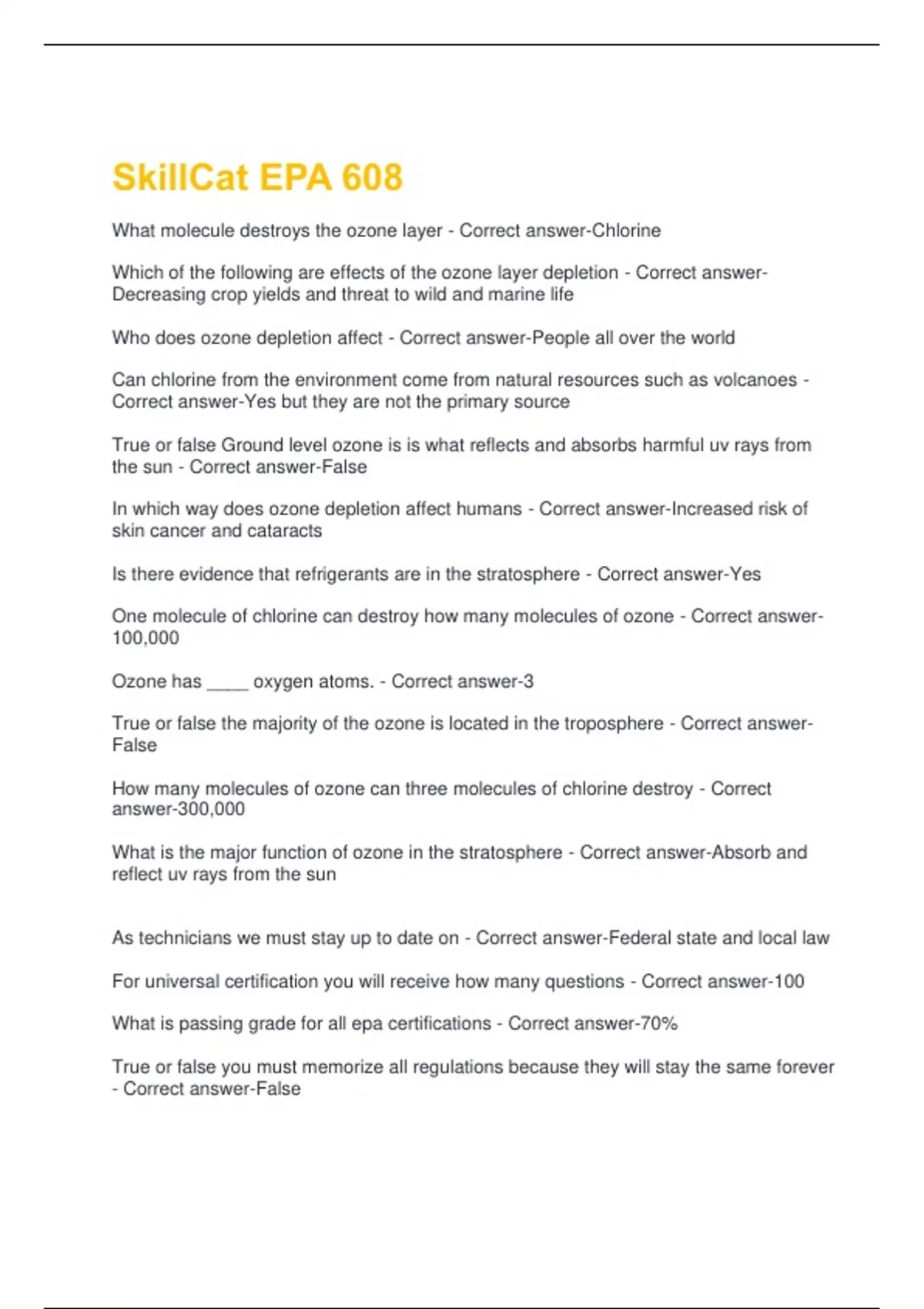 SkillCat EPA 608

What molecule destroys the ozone layer - Correct answer-Chlorine

Which of the following are effects of the ozone layer depletion - Correct answer-Decreasing crop yields and threat to wild and marine life

Who does ozone depletion affect - Correct answer-People all over the world

Can chlorine from the environment come from natural resources such as volcanoes - Correct answer-Yes but they are not the primary source

True or false Ground level ozone is is what reflects and absorbs harmful uv rays from the sun - Correct answer-False

In which way does ozone depletion affect humans - Correct answer-Increased risk of skin cancer and cataracts

Is there evidence that refrigerants are in the stratosphere - Correct answer-Yes

One molecule of chlorine can destroy how many molecules of ozone - Correct answer-100,000

Ozone has ____ oxygen atoms. - Correct answer-3

True or false the majority of the ozone is located in the troposphere - Correct answer-False

How many molecules of ozone can three molecules of chlorine destroy - Correct answer-300,000

What is the major function of ozone in the stratosphere - Correct answer-Absorb and reflect uv rays from the sun

As technicians we must stay up to date on - Correct answer-Federal state and local law

For universal certification you will receive how many questions - Correct answer-100

What is passing grade for all epa certifications - Correct answer-70%

True or false you must memorize all regulations because they will stay the same forever - Correct answer-False